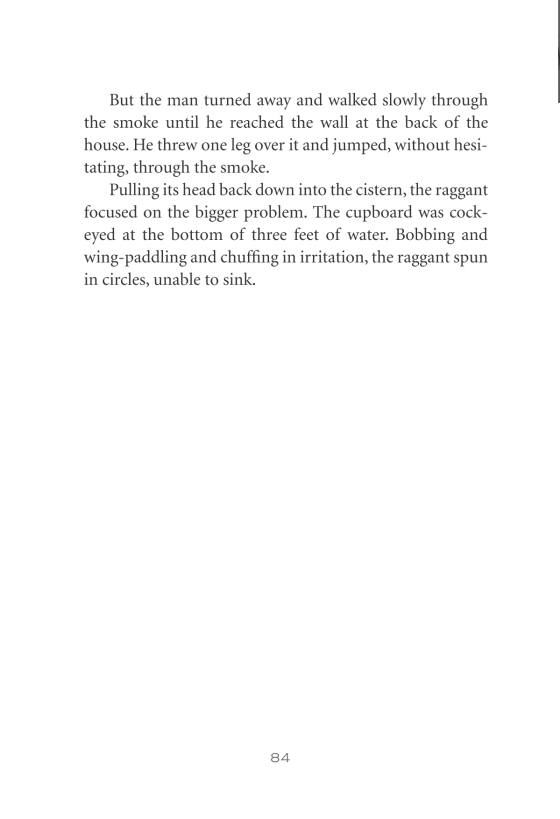 But the man turned away and walked slowly through the smoke until he reached the wall at the back of the house. He threw one leg over it and jumped, without hesitating, through the smoke.

Pulling its head back down into the cistern, the raggant focused on the bigger problem. The cupboard was cockeyed at the bottom of three feet of water. Bobbing and wing-paddling and chuffing in irritation, the raggant spun in circles, unable to sink.

84